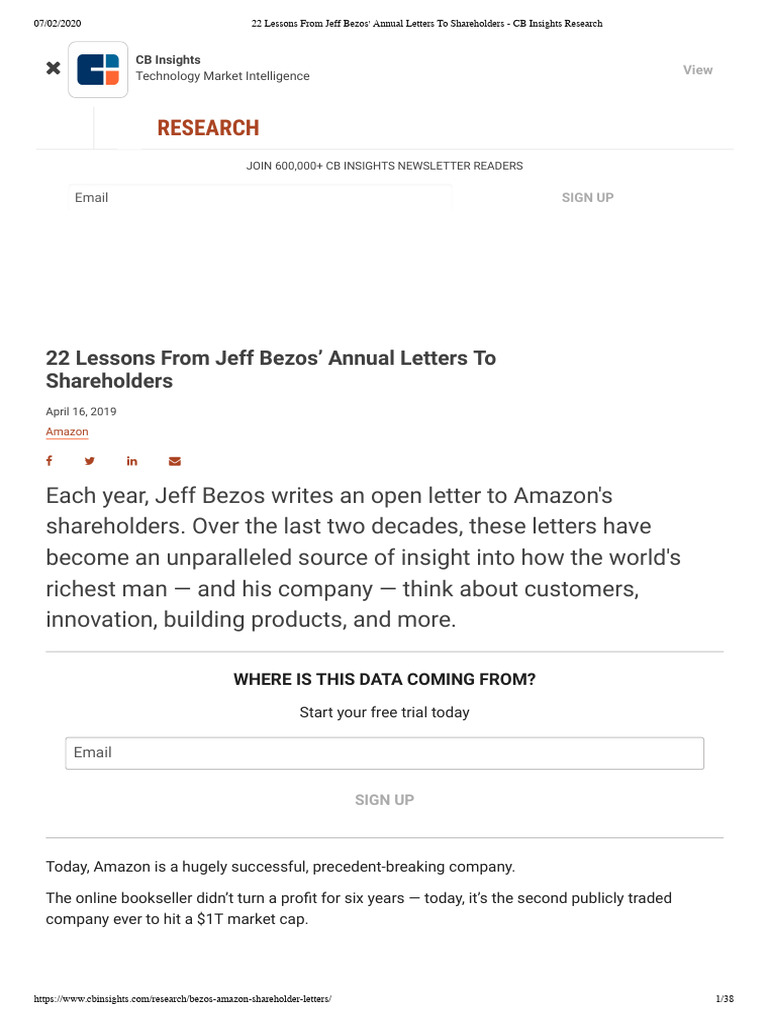 07/02/2020 22 Lessons From Jeff Bezos' Annual Letters To Shareholders - CB Insights Research

CB Insights
Technology Market Intelligence

View

RESEARCH

JOIN 600,000+ CB INSIGHTS NEWSLETTER READERS

Email

SIGN UP

22 Lessons From Jeff Bezos' Annual Letters To Shareholders

April 16, 2019

Amazon

Each year, Jeff Bezos writes an open letter to Amazon's shareholders. Over the last two decades, these letters have become an unparalleled source of insight into how the world's richest man — and his company — think about customers, innovation, building products, and more.

WHERE IS THIS DATA COMING FROM?

Start your free trial today

Email

SIGN UP

Today, Amazon is a hugely successful, precedent-breaking company.

The online bookseller didn't turn a profit for six years — today, it's the second publicly traded company ever to hit a $1T market cap.

https://www.cbinsights.com/research/bezos-amazon-shareholder-letters/ 1/38